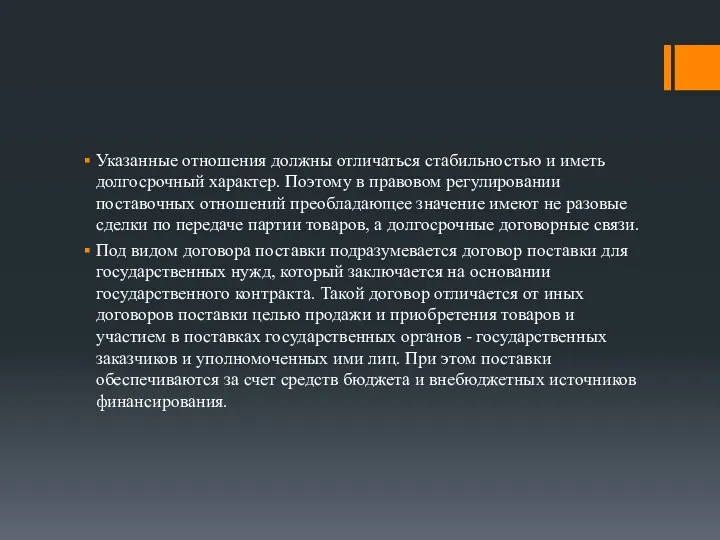 Указанные отношения должны отличаться стабильностью и иметь долгосрочный характер. Поэтому в правовом регулировании поставочных отношений преобладающее значение имеют не разовые сделки по передаче партии товаров, а долгосрочные договорные связи.

Под видом договора поставки подразумевается договор поставки для государственных нужд, который заключается на основании государственного контракта. Такой договор отличается от иных договоров поставки целью продажи и приобретения товаров и участием в поставках государственных органов - государственных заказчиков и уполномоченных ими лиц. При этом поставки обеспечиваются за счет средств бюджета и внебюджетных источников финансирования.